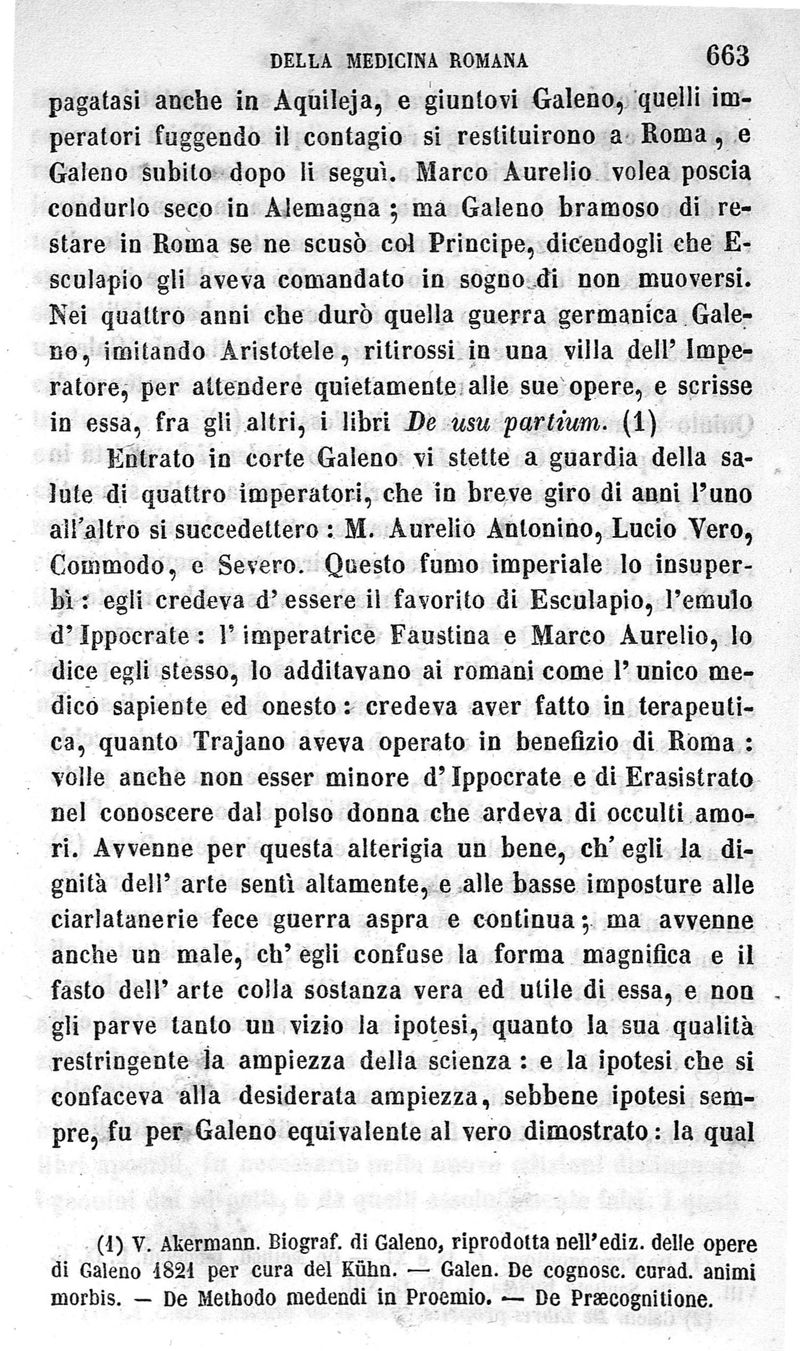 DELLA MEDICINA ROMANA 663

pagatasi anche in Aquileja, e giuntovi Galeno, quelli imperatori fuggendo il contagio si restituirono a Roma, e Galeno subito dopo li seguì. Marco Aurelio volea poscia condurlo seco in Alemagna; ma Galeno bramoso di restare in Roma se ne scusò col Principe, dicendogli che Esculapio gli aveva comandato in sogno di non muoversi. Nei quattro anni che durò quella guerra germanica Galeno, imitando Aristotele, ritirossi in una villa dell' Imperatore, per attendere quietamente alle sue opere, e scrisse in essa, fra gli altri, i libri De usu partium. (1)

Entrato in corte Galeno vi stette a guardia della salute di quattro imperatori, che in breve giro di anni l'uno all'altro si succedettero: M. Aurelio Antonino, Lucio Vero, Commodo, e Severo. Questo fumo imperiale lo insuperbì: egli credeva d' essere il favorito di Esculapio, l'emulo d' Ippocrate: l' imperatrice Faustina e Marco Aurelio, lo dice egli stesso, lo additavano ai romani come l' unico medico sapiente ed onesto: credeva aver fatto in terapeutica, quanto Trajano aveva operato in benefizio di Roma: volle anche non esser minore d' Ippocrate e di Erasistrato nel conoscere dal polso donna che ardeva di occulti amori. Avvenne per questa alterigia un bene, ch' egli la dignità dell' arte sentì altamente, e alle basse imposture alle ciarlatanerie fece guerra aspra e continua; ma avvenne anche un male, ch' egli confuse la forma magnifica e il fasto dell' arte colla sostanza vera ed utile di essa, e non gli parve tanto un vizio la ipotesi, quanto la sua qualità restringente la ampiezza della scienza: e la ipotesi che si confaceva alla desiderata ampiezza, sebbene ipotesi sempre, fu per Galeno equivalente al vero dimostrato: la qual

(1) V. Akermann. Biograf. di Galeno, riprodotta nell'ediz. delle opere di Galeno 1821 per cura del Kühn. — Galen. De cognosc. curad. animi morbis. — De Methodo medendi in Proemio. — De Præcognitione.